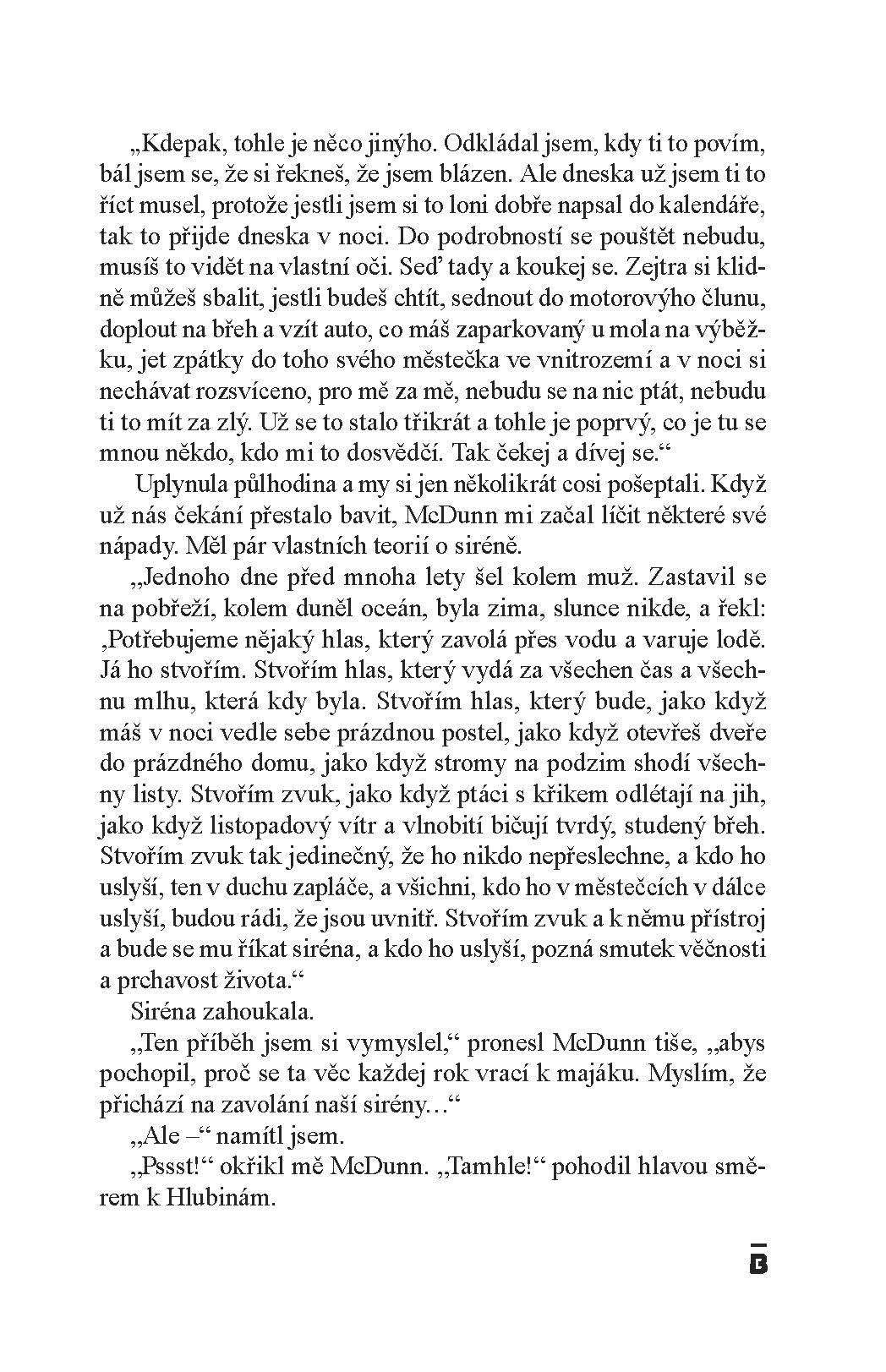 „Kdepak, tohle je něco jinýho. Odkládal jsem, kdy ti to povím, bál jsem se, že si řekneš, že jsem blázen. Ale dneska už jsem ti to říct musel, protože jestli jsem si to loni dobře napsal do kalendáře, tak to přijde dneska v noci. Do podrobností se pouštět nebudu, musíš to vidět na vlastní oči. Seď tady a koukej se. Zejtra si klidně můžeš sbalit, jestli budeš chtít, sednout do motorovýho člunu, doplout na břeh a vzít auto, co máš zaparkovaný u mola na výběžku, jet zpátky do toho svého městečka ve vnitrozemí a v noci si nechávat rozsvíceno, pro mě za mě, nebudu se na nic ptát, nebudu ti to mít za zlý. Už se to stalo třikrát a tohle je poprvý, co je tu se mnou někdo, kdo mi to dosvědčí. Tak čekej a dívej se.“

Uplynula půlhodina a my si jen několikrát cosi pošeptali. Když už nás čekání přestalo bavit, McDunn mi začal líčit některé své nápady. Měl pár vlastních teorií o siréně.

„Jednoho dne před mnoha lety šel kolem muž. Zastavil se na pobřeží, kolem duněl oceán, byla zima, slunce nikde, a řekl: ‚Potřebujeme nějaký hlas, který zavolá přes vodu a varuje lodě. Já ho stvořím. Stvořím hlas, který vydá za všechen čas a všechnu mlhu, která kdy byla. Stvořím hlas, který bude, jako když máš v noci vedle sebe prázdnou postel, jako když otevřeš dveře do prázdného domu, jako když stromy na podzim shodí všechny listy. Stvořím zvuk, jako když ptáci s křikem odlétají na jih, jako když listopadový vítr a vlnobití bičují tvrdý, studený břeh. Stvořím zvuk tak jedinečný, že ho nikdo nepřeslechne, a kdo ho uslyší, ten v duchu zapláče, a všichni, kdo ho v městečcích v dálce uslyší, budou rádi, že jsou uvnitř. Stvořím zvuk a k němu přístroj a bude se mu říkat siréna, a kdo ho uslyší, pozná smutek věčnosti a prchavost života.“

Siréna zahoukala.

„Ten příběh jsem si vymyslel,“ pronesl McDunn tiše, „abys pochopil, proč se ta věc každej rok vrací k majáku. Myslím, že přichází na zavolání naší sirény…“

„Ale –“ namítl jsem.

„Pssst!“ okřikl mě McDunn. „Tamhle!“ pohodil hlavou směrem k Hlubinám.

B